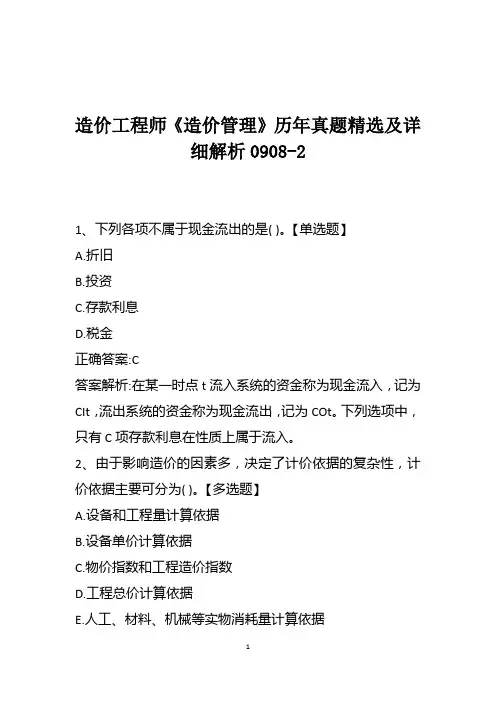 造价工程师《造价管理》历年真题精选及详细解析 0908-2

1、下列各项不属于现金流出的是( )。【单选题】

A.折旧

B.投资

C.存款利息

D.税金

正确答案:C

答案解析:在某一时点 t 流入系统的资金称为现金流入，记为 CIt，流出系统的资金称为现金流出，记为 COt。下列选项中，只有 C 项存款利息在性质上属于流入。

2、由于影响造价的因素多，决定了计价依据的复杂性，计价依据主要可分为( )。【多选题】

A.设备和工程量计算依据

B.设备单价计算依据

C.物价指数和工程造价指数

D.工程总价计算依据

E.人工、材料、机械等实物消耗量计算依据

1